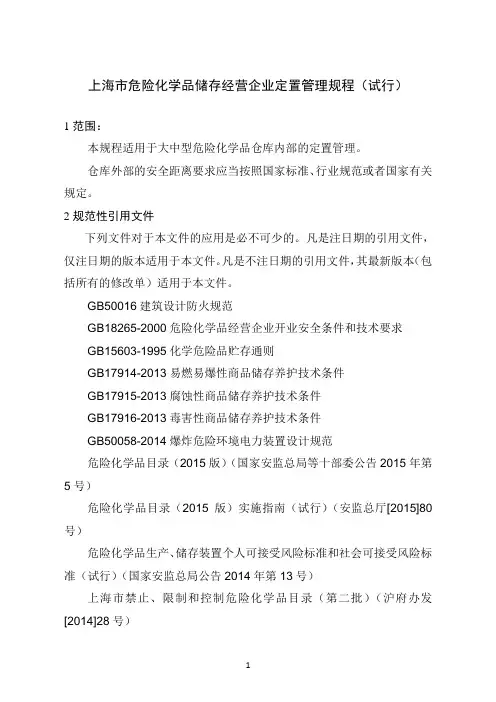 上海市危险化学品储存经营企业定置管理规程（试行）

1 范围：

本规程适用于大中型危险化学品仓库内部的定置管理。

仓库外部的安全距离要求应当按照国家标准、行业规范或者国家有关规定。

2 规范性引用文件

下列文件对于本文件的应用是必不可少的。凡是注日期的引用文件，仅注日期的版本适用于本文件。凡是不注日期的引用文件，其最新版本（包括所有的修改单）适用于本文件。

GB50016 建筑设计防火规范

GB18265-2000 危险化学品经营企业开业安全条件和技术要求

GB15603-1995 化学危险品贮存通则

GB17914-2013 易燃易爆性商品储存养护技术条件

GB17915-2013 腐蚀性商品储存养护技术条件

GB17916-2013 毒害性商品储存养护技术条件

GB50058-2014 爆炸危险环境电力装置设计规范

危险化学品目录（2015 版）（国家安监总局等十部委公告 2015 年第 5 号）

危险化学品目录（2015 版）实施指南（试行）（安监总厅[2015]80 号）

危险化学品生产、储存装置个人可接受风险标准和社会可接受风险标准（试行）（国家安监总局公告 2014 年第 13 号）

上海市禁止、限制和控制危险化学品目录（第二批）（沪府办发[2014]28 号）

1